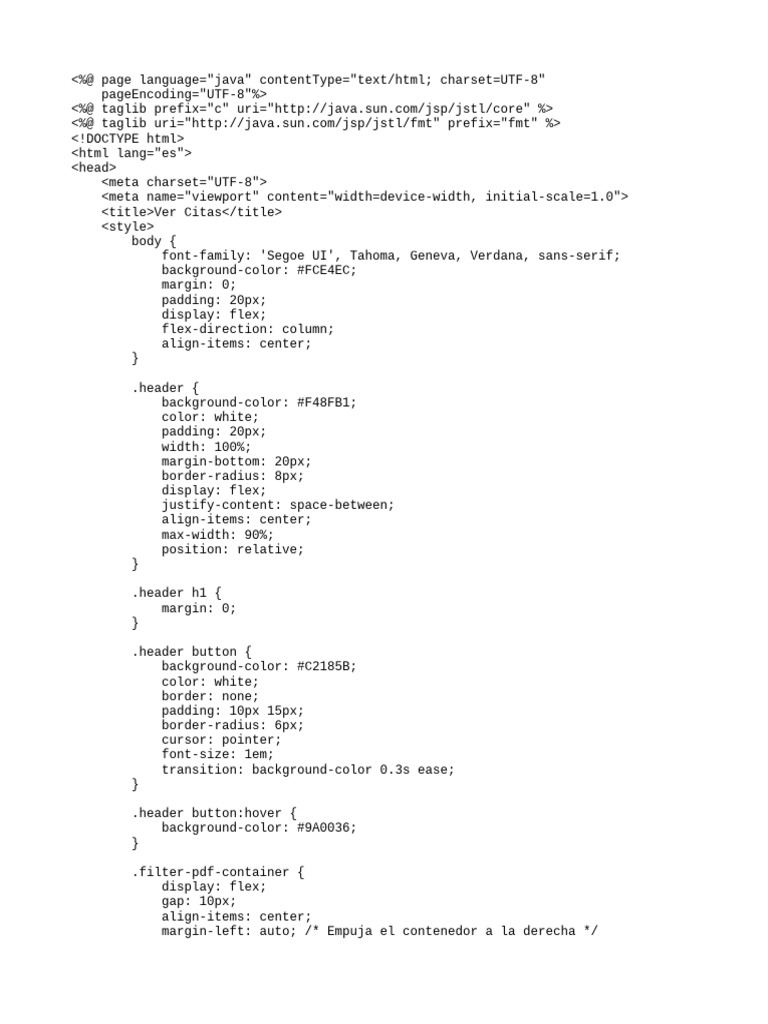 <%@ page language="java" contentType="text/html; charset=UTF-8"
    pageEncoding="UTF-8"%>
<%@ taglib prefix="c" uri="http://java.sun.com/jsp/jstl/core" %>
<%@ taglib uri="http://java.sun.com/jsp/jstl/fmt" prefix="fmt" %>
<!DOCTYPE html>
<html lang="es">
<head>
    <meta charset="UTF-8">
    <meta name="viewport" content="width=device-width, initial-scale=1.0">
    <title>Ver Citas</title>
    <style>
        body {
            font-family: 'Segoe UI', Tahoma, Geneva, Verdana, sans-serif;
            background-color: #FCE4EC;
            margin: 0;
            padding: 20px;
            display: flex;
            flex-direction: column;
            align-items: center;
        }

        .header {
            background-color: #F48FB1;
            color: white;
            padding: 20px;
            width: 100%;
            margin-bottom: 20px;
            border-radius: 8px;
            display: flex;
            justify-content: space-between;
            align-items: center;
            max-width: 90%;
            position: relative;
        }

        .header h1 {
            margin: 0;
        }

        .header button {
            background-color: #C2185B;
            color: white;
            border: none;
            padding: 10px 15px;
            border-radius: 6px;
            cursor: pointer;
            font-size: 1em;
            transition: background-color 0.3s ease;
        }

        .header button:hover {
            background-color: #9A0036;
        }

        .filter-pdf-container {
            display: flex;
            gap: 10px;
            align-items: center;
            margin-left: auto; /* Empuja el contenedor a la derecha */